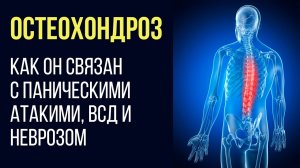 ОСТЕОХОНДРОЗ

КАК ОН СВЯЗАН С ПАНИЧЕСКИМИ АТАКИМИ, ВСД И НЕВРОЗОМ